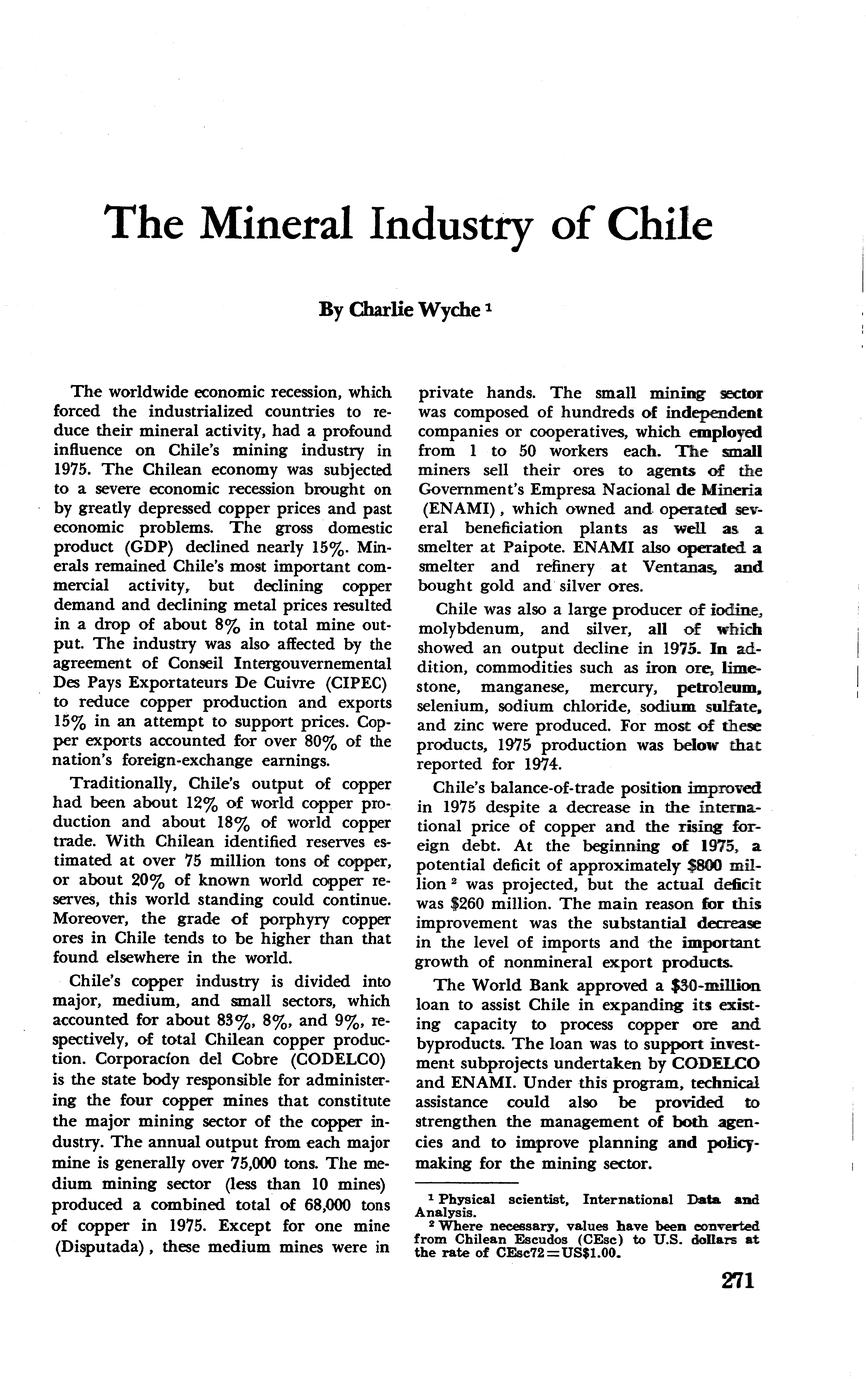 The Mineral Industry of Chile

By Charlie Wyche ¹

The worldwide economic recession, which forced the industrialized countries to reduce their mineral activity, had a profound influence on Chile's mining industry in 1975. The Chilean economy was subjected to a severe economic recession brought on by greatly depressed copper prices and past economic problems. The gross domestic product (GDP) declined nearly 15%. Minerals remained Chile's most important commercial activity, but declining copper demand and declining metal prices resulted in a drop of about 8% in total mine output. The industry was also affected by the agreement of Conseil Intergouvernemental Des Pays Exportateurs De Cuivre (CIPEC) to reduce copper production and exports 15% in an attempt to support prices. Copper exports accounted for over 80% of the nation's foreign-exchange earnings.

Traditionally, Chile's output of copper had been about 12% of world copper production and about 18% of world copper trade. With Chilean identified reserves estimated at over 75 million tons of copper, or about 20% of known world copper reserves, this world standing could continue. Moreover, the grade of porphyry copper ores in Chile tends to be higher than that found elsewhere in the world.

Chile's copper industry is divided into major, medium, and small sectors, which accounted for about 83%, 8%, and 9%, respectively, of total Chilean copper production. Corporacíon del Cobre (CODELCO) is the state body responsible for administering the four copper mines that constitute the major mining sector of the copper industry. The annual output from each major mine is generally over 75,000 tons. The medium mining sector (less than 10 mines) produced a combined total of 68,000 tons of copper in 1975. Except for one mine (Disputada), these medium mines were in private hands. The small mining sector was composed of hundreds of independent companies or cooperatives, which employed from 1 to 50 workers each. The small miners sell their ores to agents of the Government's Empresa Nacional de Mineria (ENAMI), which owned and operated several beneficiation plants as well as a smelter at Paipote. ENAMI also operated a smelter and refinery at Ventanas, and bought gold and silver ores.

Chile was also a large producer of iodine, molybdenum, and silver, all of which showed an output decline in 1975. In addition, commodities such as iron ore, limestone, manganese, mercury, petroleum, selenium, sodium chloride, sodium sulfate, and zinc were produced. For most of these products, 1975 production was below that reported for 1974.

Chile's balance-of-trade position improved in 1975 despite a decrease in the international price of copper and the rising foreign debt. At the beginning of 1975, a potential deficit of approximately $800 million ² was projected, but the actual deficit was $260 million. The main reason for this improvement was the substantial decrease in the level of imports and the important growth of nonmineral export products.

The World Bank approved a $30-million loan to assist Chile in expanding its existing capacity to process copper ore and byproducts. The loan was to support investment subprojects undertaken by CODELCO and ENAMI. Under this program, technical assistance could also be provided to strengthen the management of both agencies and to improve planning and policymaking for the mining sector.

¹ Physical scientist, International Data and Analysis.
² Where necessary, values have been converted from Chilean Escudos (CEsc) to U.S. dollars at the rate of CEsc72=US$1.00.

271